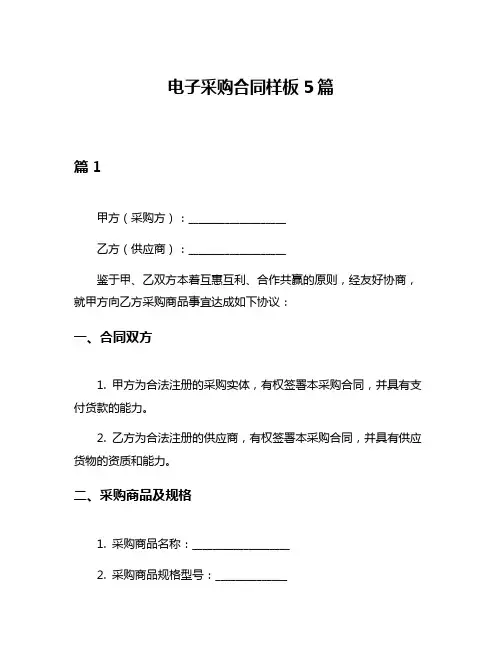 电子采购合同样板 5 篇

篇 1

甲方（采购方）：________________

乙方（供应商）：________________

鉴于甲、乙双方本着互惠互利、合作共赢的原则，经友好协商，就甲方向乙方采购商品事宜达成如下协议：

一、合同双方

1. 甲方为合法注册的采购实体，有权签署本采购合同，并具有支付货款的能力。

2. 乙方为合法注册的供应商，有权签署本采购合同，并具有供应货物的资质和能力。

二、采购商品及规格

1. 采购商品名称：________________

2. 采购商品规格型号：____________